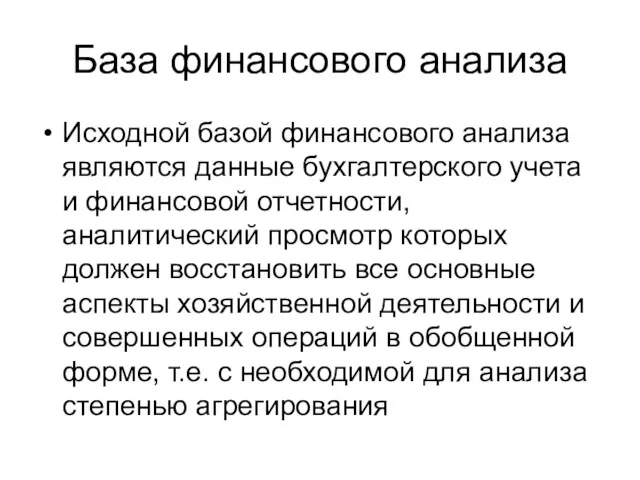 База финансового анализа

• Исходной базой финансового анализа являются данные бухгалтерского учета и финансовой отчетности, аналитический просмотр которых должен восстановить все основные аспекты хозяйственной деятельности и совершенных операций в обобщенной форме, т.е. с необходимой для анализа степенью агрегирования